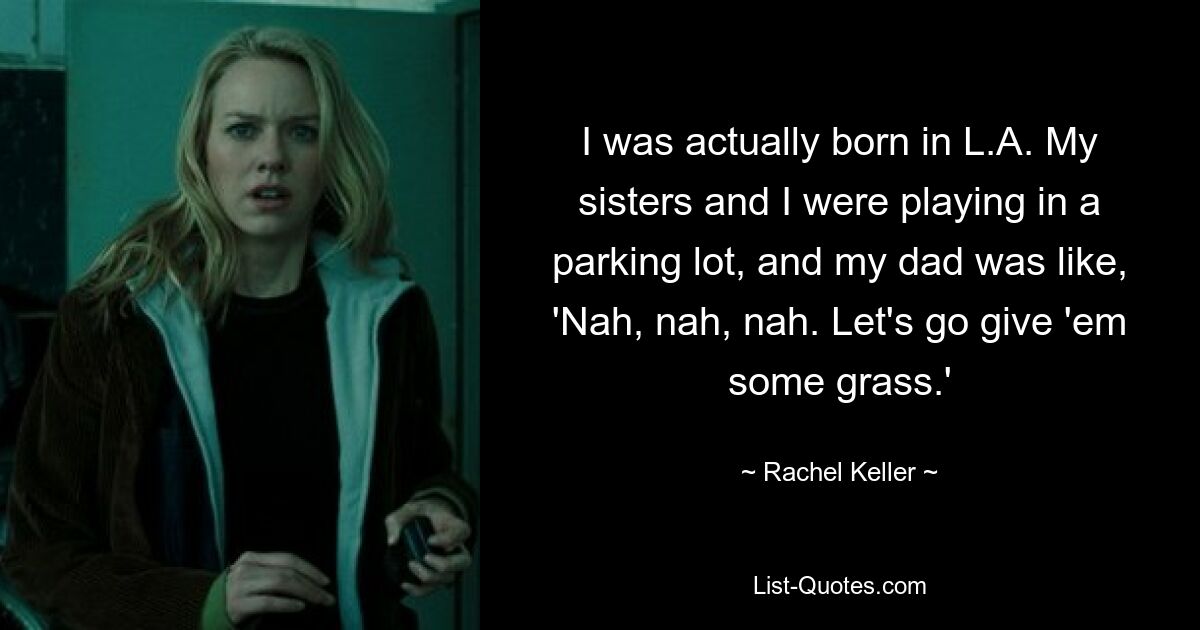 I was actually born in L.A. My sisters and I were playing in a parking lot, and my dad was like, 'Nah, nah, nah. Let's go give 'em some grass.'

~ Rachel Keller ~

List-Quotes.com